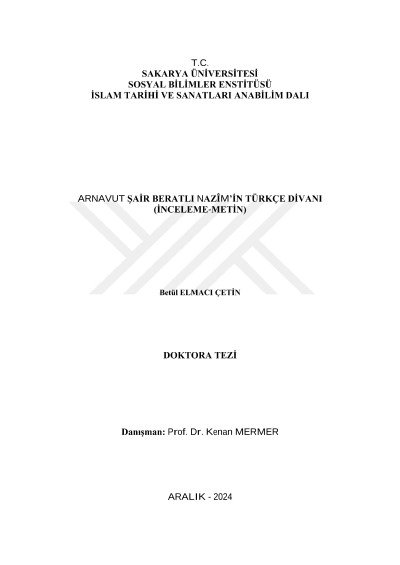 T.C.
SAKARYA ÜNİVERSİTESİ
SOSYAL BİLİMLER ENSTİTÜSÜ
İSLAM TARİHİ VE SANATLARI ANABİLİM DALI

ARNAVUT ŞAİR BERATLI NAZÎM'İN TÜRKÇE DİVANI
(İNCELEME-METİN)

Betül ELMACI ÇETİN

DOKTORA TEZİ

Danışman: Prof. Dr. Kenan MERMER

ARALIK - 2024